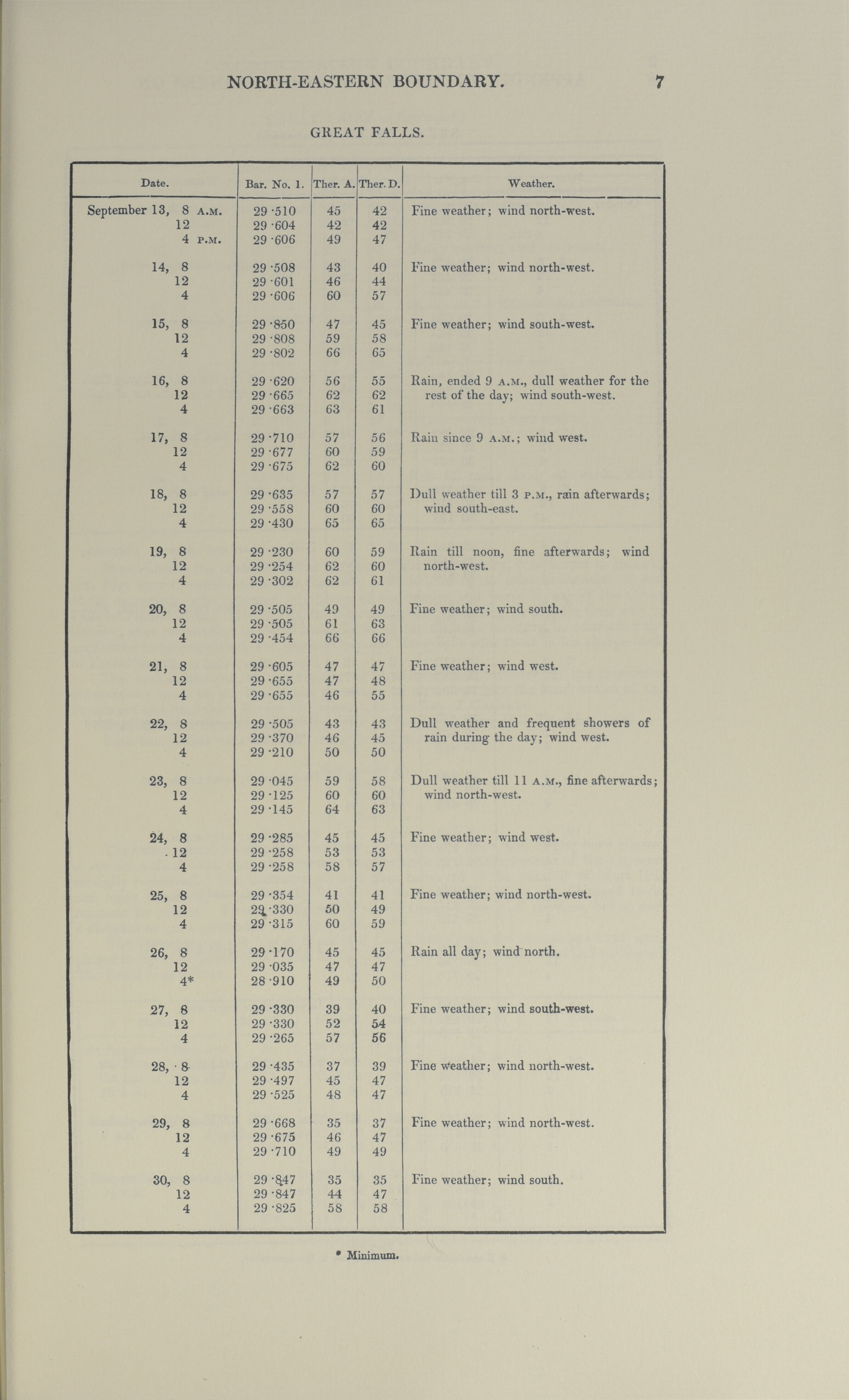 NORTH-EASTERN BOUNDARY. 7

GREAT FALLS.

| Date. | Bar. No. 1. | Ther. A. | Ther. D. | Weather. |
|---|---|---|---|---|
| September 13, 8 A.M. | 29·510 | 45 | 42 | Fine weather; wind north-west. |
| 12 | 29·604 | 42 | 42 | |
| 4 P.M. | 29·606 | 49 | 47 | |
| 14, 8 | 29·508 | 43 | 40 | Fine weather; wind north-west. |
| 12 | 29·601 | 46 | 44 | |
| 4 | 29·606 | 60 | 57 | |
| 15, 8 | 29·850 | 47 | 45 | Fine weather; wind south-west. |
| 12 | 29·808 | 59 | 58 | |
| 4 | 29·802 | 66 | 65 | |
| 16, 8 | 29·620 | 56 | 55 | Rain, ended 9 A.M., dull weather for the rest of the day; wind south-west. |
| 12 | 29·665 | 62 | 62 | |
| 4 | 29·663 | 63 | 61 | |
| 17, 8 | 29·710 | 57 | 56 | Rain since 9 A.M.; wind west. |
| 12 | 29·677 | 60 | 59 | |
| 4 | 29·675 | 62 | 60 | |
| 18, 8 | 29·635 | 57 | 57 | Dull weather till 3 P.M., rain afterwards; wind south-east. |
| 12 | 29·558 | 60 | 60 | |
| 4 | 29·430 | 65 | 65 | |
| 19, 8 | 29·230 | 60 | 59 | Rain till noon, fine afterwards; wind north-west. |
| 12 | 29·254 | 62 | 60 | |
| 4 | 29·302 | 62 | 61 | |
| 20, 8 | 29·505 | 49 | 49 | Fine weather; wind south. |
| 12 | 29·505 | 61 | 63 | |
| 4 | 29·454 | 66 | 66 | |
| 21, 8 | 29·605 | 47 | 47 | Fine weather; wind west. |
| 12 | 29·655 | 47 | 48 | |
| 4 | 29·655 | 46 | 55 | |
| 22, 8 | 29·505 | 43 | 43 | Dull weather and frequent showers of rain during the day; wind west. |
| 12 | 29·370 | 46 | 45 | |
| 4 | 29·210 | 50 | 50 | |
| 23, 8 | 29·045 | 59 | 58 | Dull weather till 11 A.M., fine afterwards; wind north-west. |
| 12 | 29·125 | 60 | 60 | |
| 4 | 29·145 | 64 | 63 | |
| 24, 8 | 29·285 | 45 | 45 | Fine weather; wind west. |
| 12 | 29·258 | 53 | 53 | |
| 4 | 29·258 | 58 | 57 | |
| 25, 8 | 29·354 | 41 | 41 | Fine weather; wind north-west. |
| 12 | 29·330 | 50 | 49 | |
| 4 | 29·315 | 60 | 59 | |
| 26, 8 | 29·170 | 45 | 45 | Rain all day; wind north. |
| 12 | 29·035 | 47 | 47 | |
| 4* | 28·910 | 49 | 50 | |
| 27, 8 | 29·330 | 39 | 40 | Fine weather; wind south-west. |
| 12 | 29·330 | 52 | 54 | |
| 4 | 29·265 | 57 | 56 | |
| 28, 8 | 29·435 | 37 | 39 | Fine weather; wind north-west. |
| 12 | 29·497 | 45 | 47 | |
| 4 | 29·525 | 48 | 47 | |
| 29, 8 | 29·668 | 35 | 37 | Fine weather; wind north-west. |
| 12 | 29·675 | 46 | 47 | |
| 4 | 29·710 | 49 | 49 | |
| 30, 8 | 29·847 | 35 | 35 | Fine weather; wind south. |
| 12 | 29·847 | 44 | 47 | |
| 4 | 29·825 | 58 | 58 | |

* Minimum.